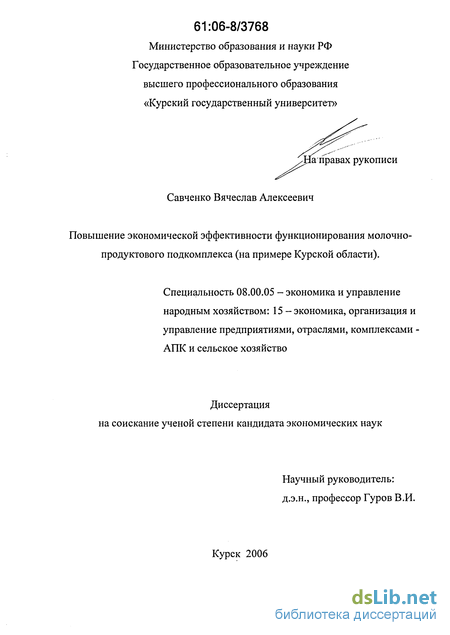 61:06-8/3768

Министерство образования и науки РФ
Государственное образовательное учреждение
высшего профессионального образования
«Курский государственный университет»

На правах рукописи

Савченко Вячеслав Алексеевич

Повышение экономической эффективности функционирования молочно-продуктового подкомплекса (на примере Курской области).

Специальность 08.00.05 – экономика и управление народным хозяйством: 15 – экономика, организация и управление предприятиями, отраслями, комплексами - АПК и сельское хозяйство

Диссертация
на соискание ученой степени кандидата экономических наук

Научный руководитель:
д.э.н., профессор Гуров В.И.

Курск 2006

dsLib.net
библиотека диссертаций